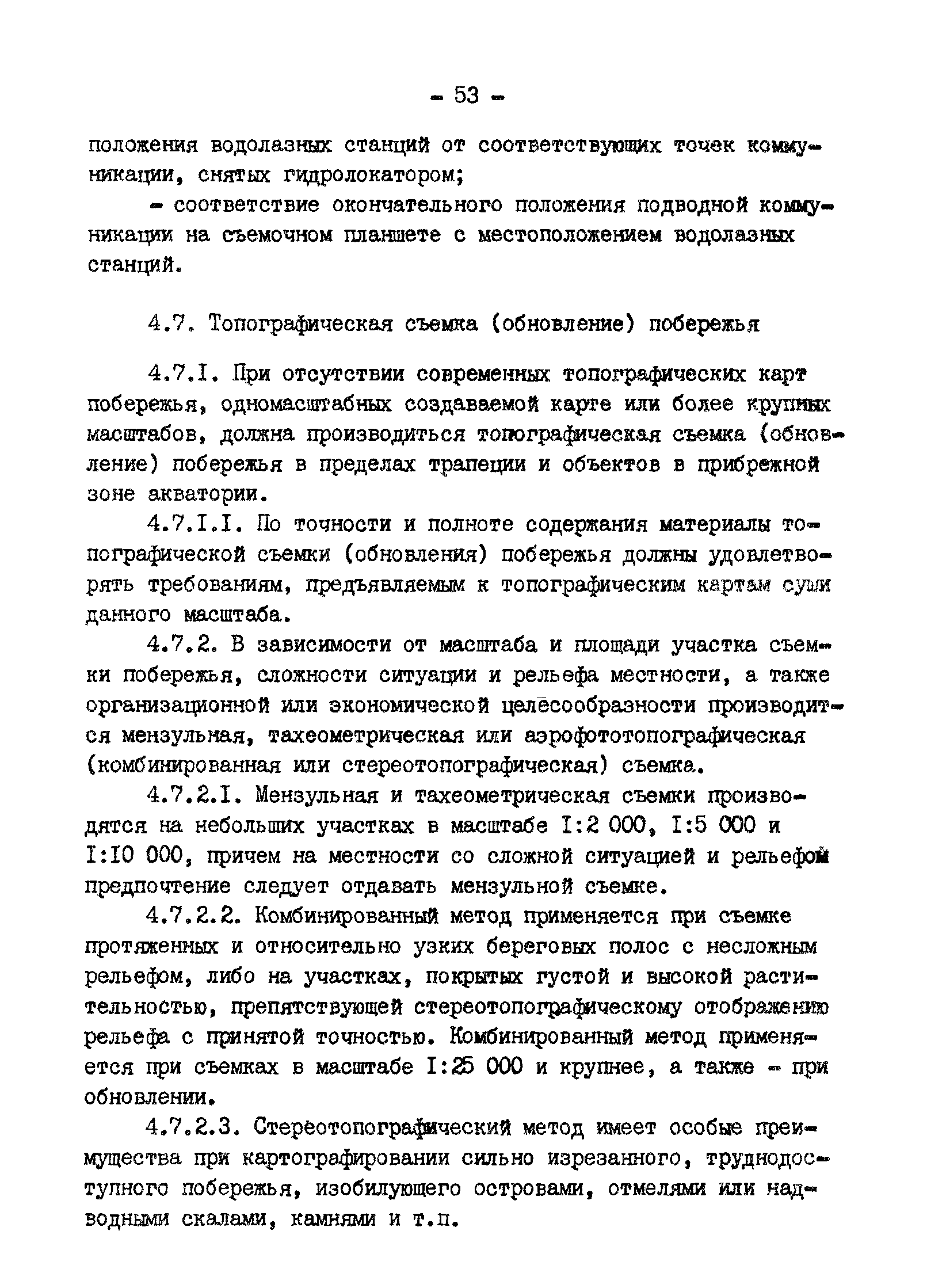 - 53 -

положения водолазных станций от соответствующих точек коммуникации, снятых гидролокатором;

- соответствие окончательного положения подводной коммуникации на съемочном планшете с местоположением водолазных станций.

4.7. Топографическая съемка (обновление) побережья

4.7.I. При отсутствии современных топографических карт побережья, одномасштабных создаваемой карте или более крупных масштабов, должна производиться топографическая съемка (обновление) побережья в пределах трапеции и объектов в прибрежной зоне акватории.

4.7.I.I. По точности и полноте содержания материалы топографической съемки (обновления) побережья должны удовлетворять требованиям, предъявляемым к топографическим картам суши данного масштаба.

4.7.2. В зависимости от масштаба и площади участка съемки побережья, сложности ситуации и рельефа местности, а также организационной или экономической целесообразности производится мензульная, тахеометрическая или аэрофототопографическая (комбинированная или стереотопографическая) съемка.

4.7.2.I. Мензульная и тахеометрическая съемки производятся на небольших участках в масштабе I:2 000, I:5 000 и I:I0 000, причем на местности со сложной ситуацией и рельефом предпочтение следует отдавать мензульной съемке.

4.7.2.2. Комбинированный метод применяется при съемке протяженных и относительно узких береговых полос с несложным рельефом, либо на участках, покрытых густой и высокой растительностью, препятствующей стереотопографическому отображению рельефа с принятой точностью. Комбинированный метод применяется при съемках в масштабе I:25 000 и крупнее, а также - при обновлении.

4.7.2.3. Стереотопографический метод имеет особые преимущества при картографировании сильно изрезанного, труднодоступного побережья, изобилующего островами, отмелями или надводными скалами, камнями и т.п.